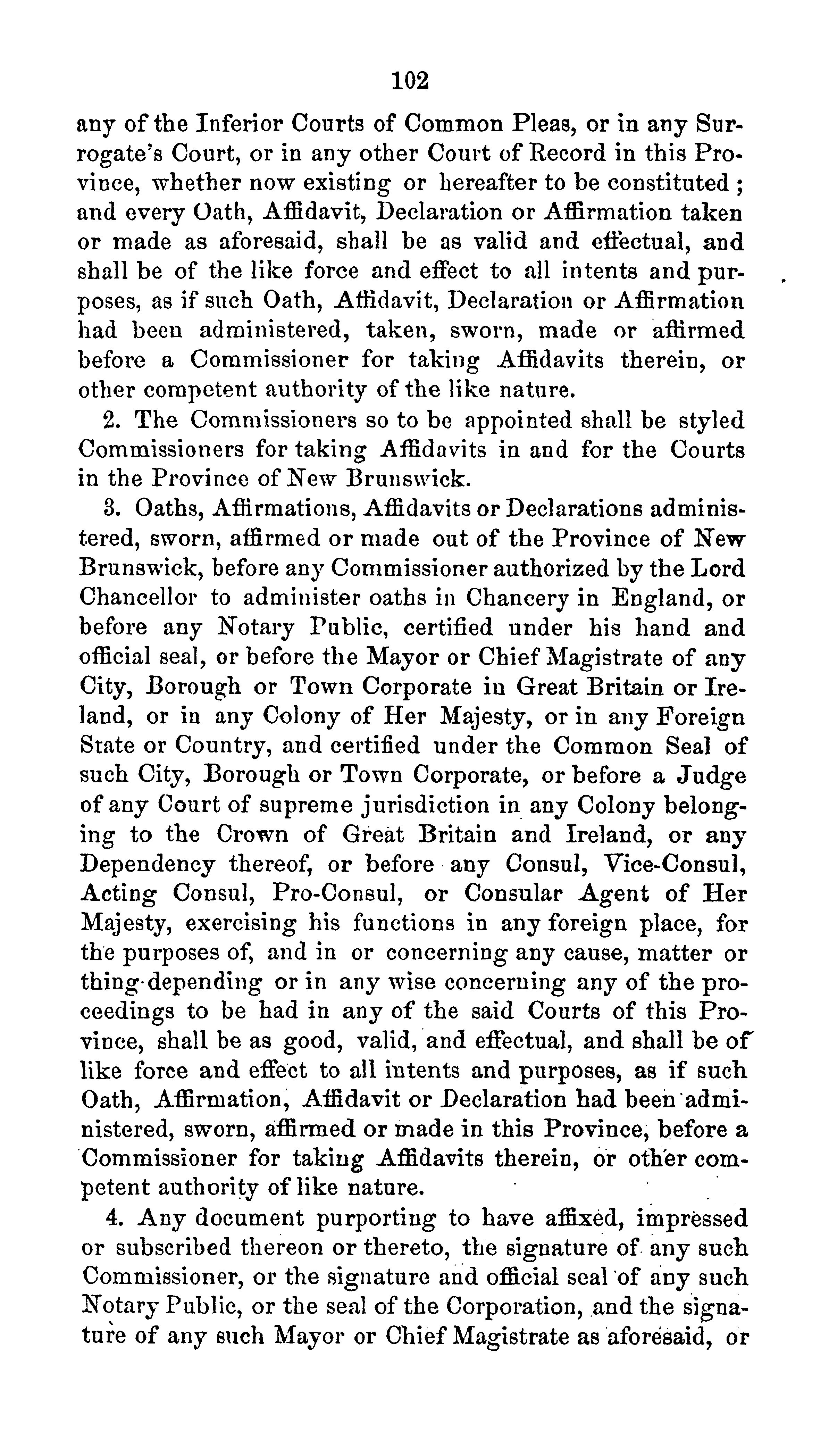 102

any of the Inferior Courts of Common Pleas, or in any Surrogate's Court, or in any other Court of Record in this Province, whether now existing or hereafter to be constituted; and every Oath, Affidavit, Declaration or Affirmation taken or made as aforesaid, shall be as valid and effectual, and shall be of the like force and effect to all intents and purposes, as if such Oath, Affidavit, Declaration or Affirmation had been administered, taken, sworn, made or affirmed before a Commissioner for taking Affidavits therein, or other competent authority of the like nature.

2. The Commissioners so to be appointed shall be styled Commissioners for taking Affidavits in and for the Courts in the Province of New Brunswick.

3. Oaths, Affirmations, Affidavits or Declarations administered, sworn, affirmed or made out of the Province of New Brunswick, before any Commissioner authorized by the Lord Chancellor to administer oaths in Chancery in England, or before any Notary Public, certified under his hand and official seal, or before the Mayor or Chief Magistrate of any City, Borough or Town Corporate in Great Britain or Ireland, or in any Colony of Her Majesty, or in any Foreign State or Country, and certified under the Common Seal of such City, Borough or Town Corporate, or before a Judge of any Court of supreme jurisdiction in any Colony belonging to the Crown of Great Britain and Ireland, or any Dependency thereof, or before any Consul, Vice-Consul, Acting Consul, Pro-Consul, or Consular Agent of Her Majesty, exercising his functions in any foreign place, for the purposes of, and in or concerning any cause, matter or thing depending or in any wise concerning any of the proceedings to be had in any of the said Courts of this Province, shall be as good, valid, and effectual, and shall be of like force and effect to all intents and purposes, as if such Oath, Affirmation, Affidavit or Declaration had been administered, sworn, affirmed or made in this Province, before a Commissioner for taking Affidavits therein, or other competent authority of like nature.

4. Any document purporting to have affixed, impressed or subscribed thereon or thereto, the signature of any such Commissioner, or the signature and official seal of any such Notary Public, or the seal of the Corporation, and the signature of any such Mayor or Chief Magistrate as aforesaid, or